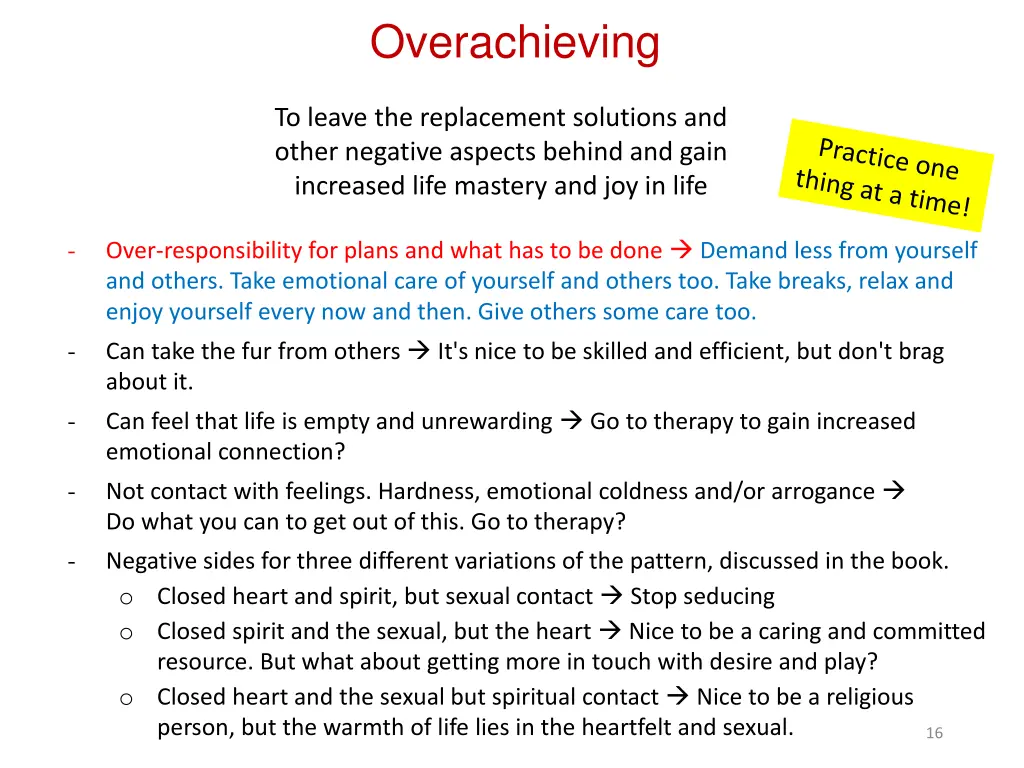 Overachieving

To leave the replacement solutions and other negative aspects behind and gain increased life mastery and joy in life

Practice one thing at a time!

- Over-responsibility for plans and what has to be done → Demand less from yourself and others. Take emotional care of yourself and others too. Take breaks, relax and enjoy yourself every now and then. Give others some care too.
- Can take the fur from others → It's nice to be skilled and efficient, but don't brag about it.
- Can feel that life is empty and unrewarding → Go to therapy to gain increased emotional connection?
- Not contact with feelings. Hardness, emotional coldness and/or arrogance → Do what you can to get out of this. Go to therapy?
- Negative sides for three different variations of the pattern, discussed in the book.
  o Closed heart and spirit, but sexual contact → Stop seducing
  o Closed spirit and the sexual, but the heart → Nice to be a caring and committed resource. But what about getting more in touch with desire and play?
  o Closed heart and the sexual but spiritual contact → Nice to be a religious person, but the warmth of life lies in the heartfelt and sexual.

16